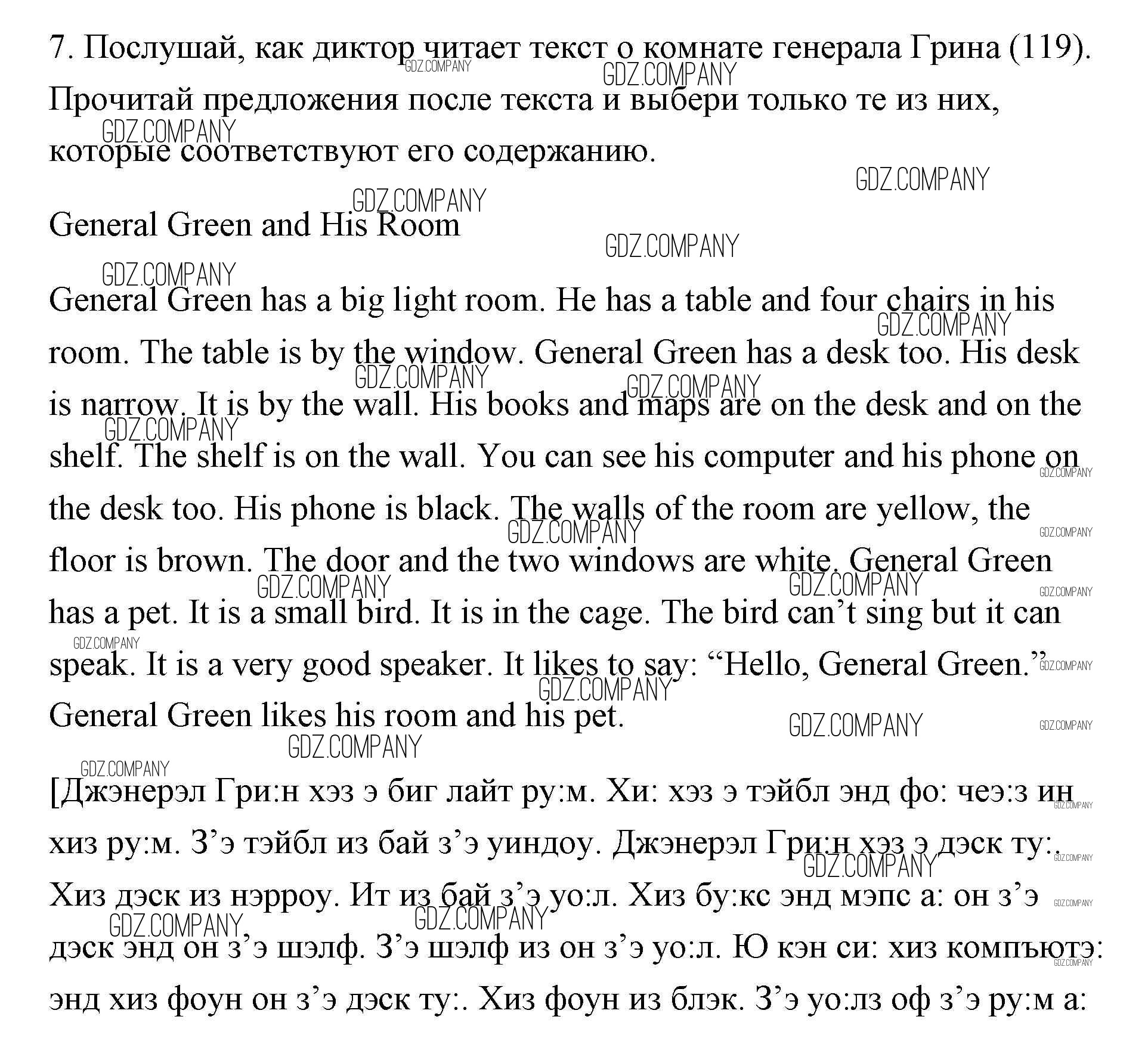 7. Послушай, как диктор читает текст о комнате генерала Грина (119). Прочитай предложения после текста и выбери только те из них, которые соответствуют его содержанию.

General Green and His Room

General Green has a big light room. He has a table and four chairs in his room. The table is by the window. General Green has a desk too. His desk is narrow. It is by the wall. His books and maps are on the desk and on the shelf. The shelf is on the wall. You can see his computer and his phone on the desk too. His phone is black. The walls of the room are yellow, the floor is brown. The door and the two windows are white. General Green has a pet. It is a small bird. It is in the cage. The bird can’t sing but it can speak. It is a very good speaker. It likes to say: “Hello, General Green.” General Green likes his room and his pet.

[Джэнерэл Гри:н хэз э биг лайт ру:м. Хи: хэз э тэйбл энд фо: чеэ:з ин хиз ру:м. З’э тэйбл из бай з’э уиндоу. Джэнерэл Гри:н хэз э дэск ту:. Хиз дэск из нэрроу. Ит из бай з’э уо:л. Хиз бу:кс энд мэпс а: он з’э дэск энд он з’э шэлф. З’э шэлф из он з’э уо:л. Ю кэн си: хиз компъютэ: энд хиз фоун он з’э дэск ту:. Хиз фоун из блэк. З’э уо:лз оф з’э ру:м а:

GDZ.COMPANY